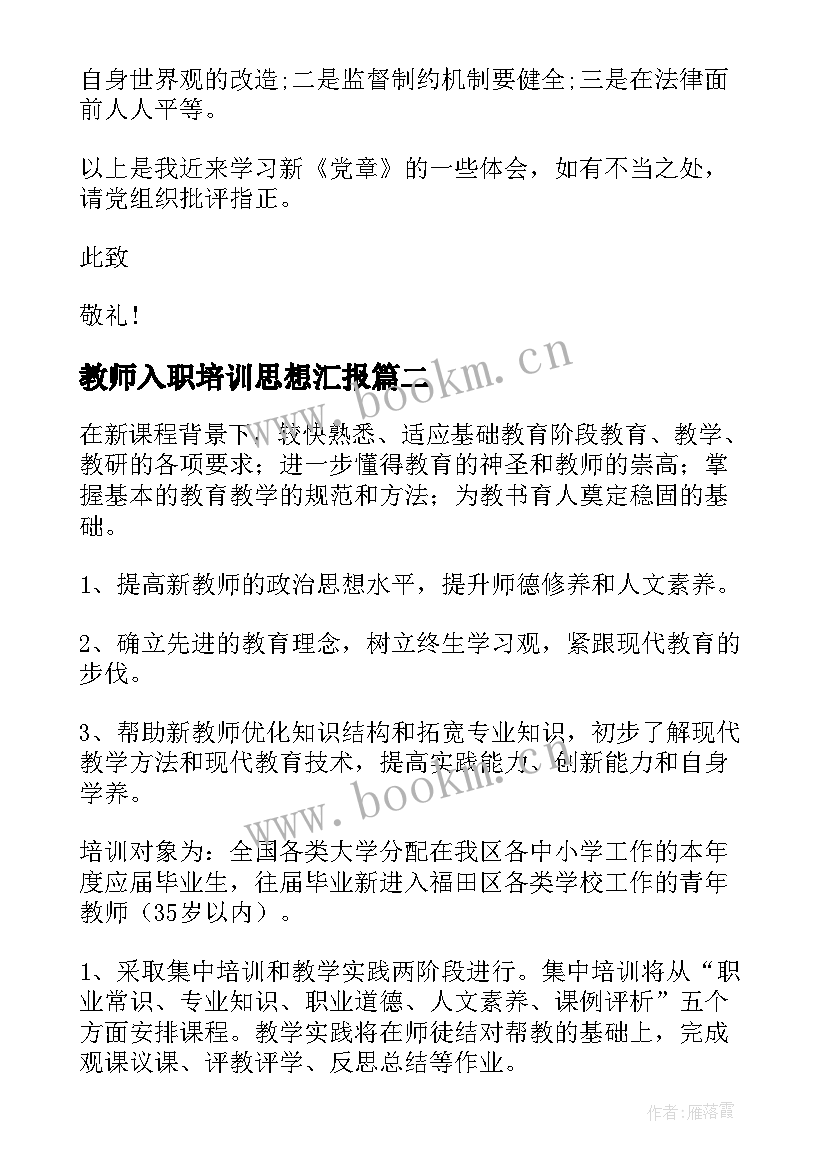 自身世界观的改造;二是监督制约机制要健全;三是在法律面前人人平等。

以上是我近来学习新《党章》的一些体会，如有不当之处，请党组织批评指正。

此致

敬礼！

教师入职培训思想汇报篇二

www.bookm.cn

在新课程背景下，较快熟悉、适应基础教育阶段教育、教学、教研的各项要求；进一步懂得教育的神圣和教师的崇高；掌握基本的教育教学的规范和方法；为教书育人奠定稳固的基础。

1、提高新教师的政治思想水平，提升师德修养和人文素养。

2、确立先进的教育理念，树立终生学习观，紧跟现代教育的步伐。

3、帮助新教师优化知识结构和拓宽专业知识，初步了解现代教学方法和现代教育技术，提高实践能力、创新能力和自身学养。

www.bookm.cn

培训对象为：全国各类大学分配在我区各中小学工作的本年度应届毕业生，往届毕业新进入福田区各类学校工作的青年教师（35岁以内）。

1、采取集中培训和教学实践两阶段进行。集中培训将从“职业常识、专业知识、职业道德、人文素养、课例评析”五个方面安排课程。教学实践将在师徒结对帮教的基础上，完成观课议课、评教评学、反思总结等作业。

作者：雁落霞